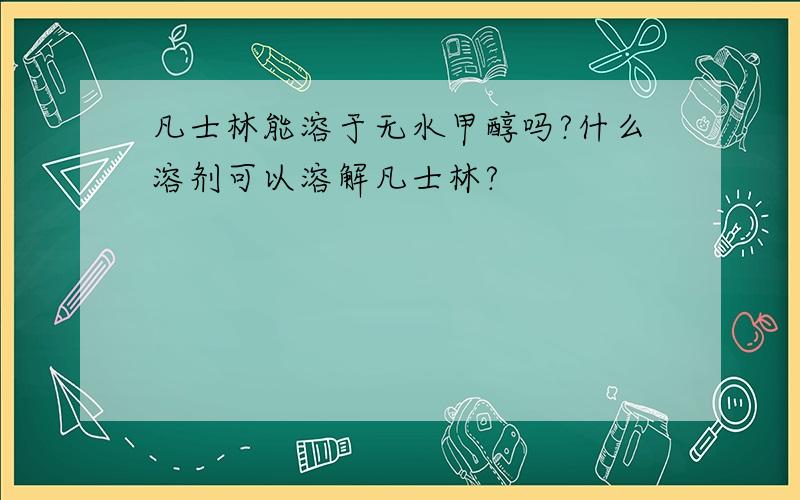 凡士林能溶于无水甲醇吗?什么溶剂可以溶解凡士林?